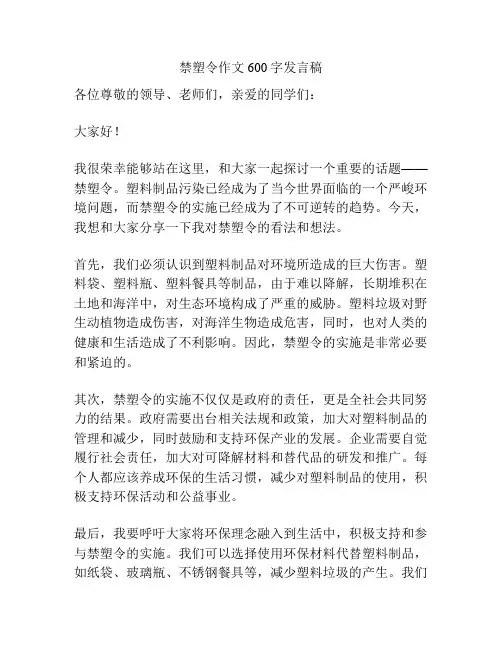 禁塑令作文 600 字发言稿

各位尊敬的领导、老师们，亲爱的同学们：

大家好！

我很荣幸能够站在这里，和大家一起探讨一个重要的话题——禁塑令。塑料制品污染已经成为了当今世界面临的一个严峻环境问题，而禁塑令的实施已经成为了不可逆转的趋势。今天，我想和大家分享一下我对禁塑令的看法和想法。

首先，我们必须认识到塑料制品对环境所造成的巨大伤害。塑料袋、塑料瓶、塑料餐具等制品，由于难以降解，长期堆积在土地和海洋中，对生态环境构成了严重的威胁。塑料垃圾对野生动植物造成伤害，对海洋生物造成危害，同时，也对人类的健康和生活造成了不利影响。因此，禁塑令的实施是非常必要和紧迫的。

其次，禁塑令的实施不仅仅是政府的责任，更是全社会共同努力的结果。政府需要出台相关法规和政策，加大对塑料制品的管理和减少，同时鼓励和支持环保产业的发展。企业需要自觉履行社会责任，加大对可降解材料和替代品的研发和推广。每个人都应该养成环保的生活习惯，减少对塑料制品的使用，积极支持环保活动和公益事业。

最后，我要呼吁大家将环保理念融入到生活中，积极支持和参与禁塑令的实施。我们可以选择使用环保材料代替塑料制品，如纸袋、玻璃瓶、不锈钢餐具等，减少塑料垃圾的产生。我们